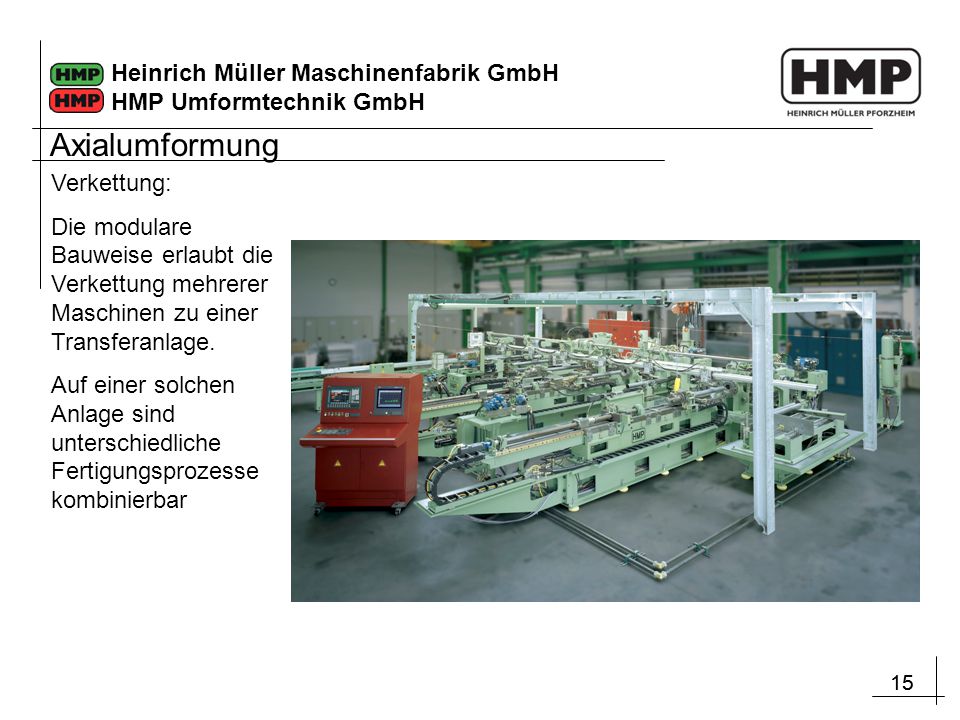 HMP Heinrich Müller Maschinenfabrik GmbH
HMP HMP Umformtechnik GmbH

HMP
HEINRICH MÜLLER PFORZHEIM

Axialumformung

Verkettung:

Die modulare Bauweise erlaubt die Verkettung mehrerer Maschinen zu einer Transferanlage.

Auf einer solchen Anlage sind unterschiedliche Fertigungsprozesse kombinierbar

HMP

15